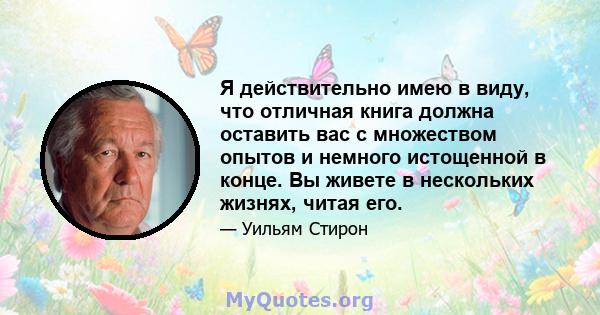 Я действительно имею в виду, что отличная книга должна оставить вас с множеством опытов и немного истощенной в конце. Вы живете в нескольких жизнях, читая его.

— Уильям Стирон

MyQuotes.org